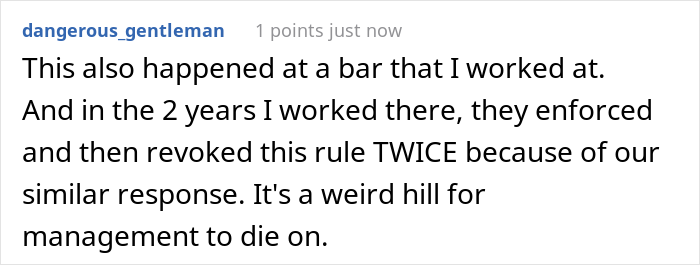 dangerous_gentleman 1 points just now

This also happened at a bar that I worked at. And in the 2 years I worked there, they enforced and then revoked this rule TWICE because of our similar response. It's a weird hill for management to die on.